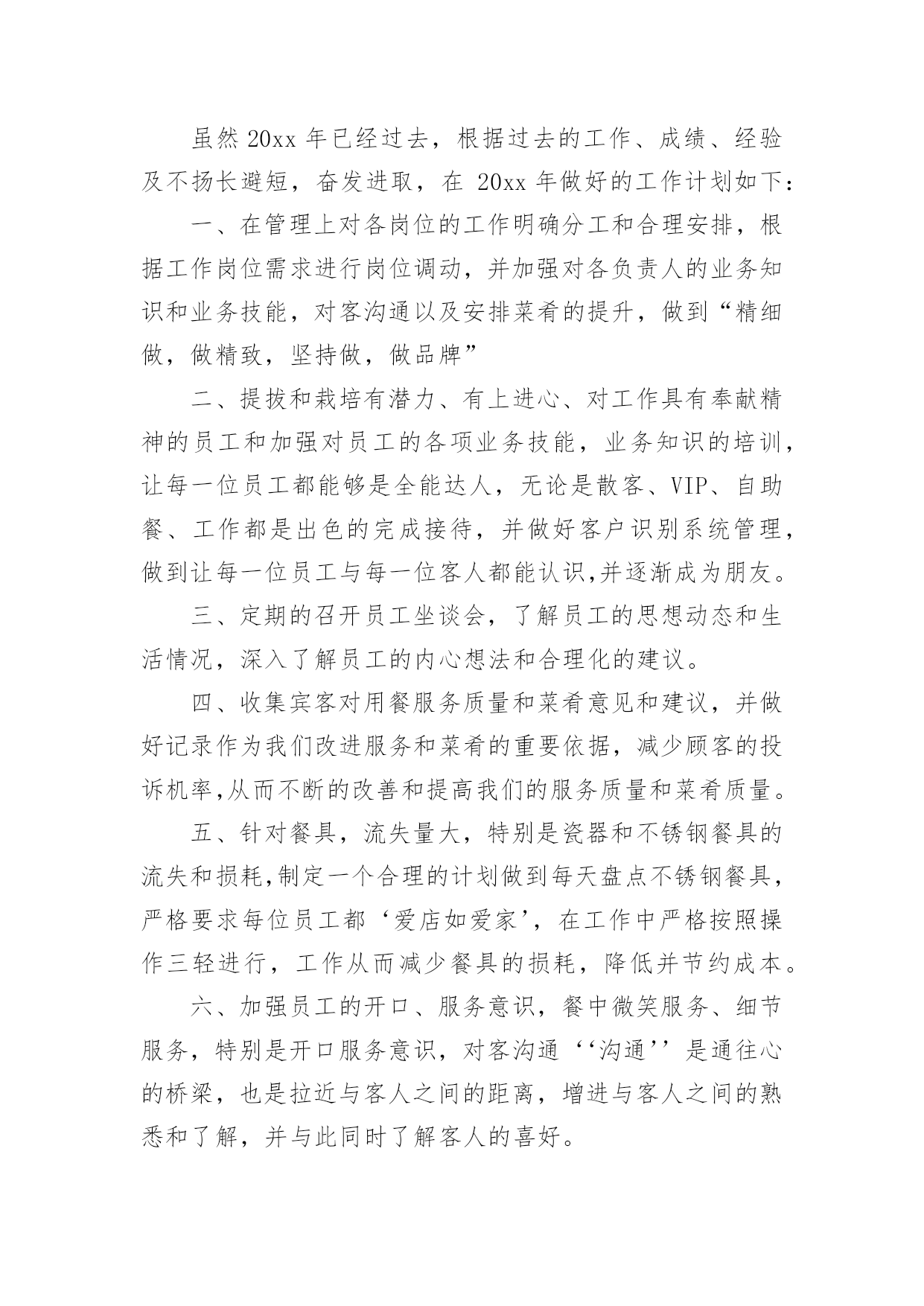 虽然 20xx 年已经过去，根据过去的工作、成绩、经验及不扬长避短，奋发进取，在 20xx 年做好的工作计划如下：

一、在管理上对各岗位的工作明确分工和合理安排，根据工作岗位需求进行岗位调动，并加强对各负责人的业务知识和业务技能，对客沟通以及安排菜肴的提升，做到“精细做，做精致，坚持做，做品牌”

二、提拔和栽培有潜力、有上进心、对工作具有奉献精神的员工和加强对员工的各项业务技能，业务知识的培训，让每一位员工都能够是全能达人，无论是散客、VIP、自助餐、工作都是出色的完成接待，并做好客户识别系统管理，做到让每一位员工与每一位客人都能认识,并逐渐成为朋友。

三、定期的召开员工坐谈会，了解员工的思想动态和生活情况，深入了解员工的内心想法和合理化的建议。

四、收集宾客对用餐服务质量和菜肴意见和建议，并做好记录作为我们改进服务和菜肴的重要依据，减少顾客的投诉机率,从而不断的改善和提高我们的服务质量和菜肴质量。

五、针对餐具，流失量大，特别是瓷器和不锈钢餐具的流失和损耗,制定一个合理的计划做到每天盘点不锈钢餐具，严格要求每位员工都‘爱店如爱家’，在工作中严格按照操作三轻进行，工作从而减少餐具的损耗，降低并节约成本。

六、加强员工的开口、服务意识，餐中微笑服务、细节服务，特别是开口服务意识，对客沟通‘‘沟通’’是通往心的桥梁，也是拉近与客人之间的距离，增进与客人之间的熟悉和了解，并与此同时了解客人的喜好。